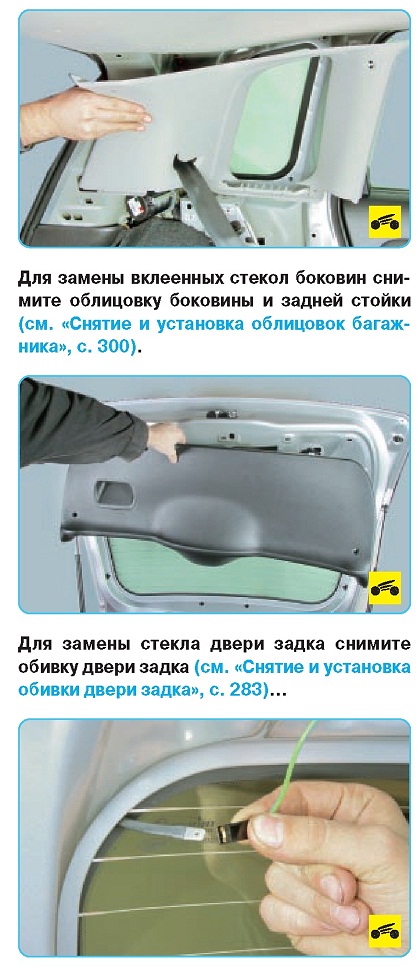 Для замены вклеенных стекол боковин снимите облицовку боковины и задней стойки (см. «Снятие и установка облицовок багажника», с. 300).

Для замены стекла двери задка снимите обивку двери задка (см. «Снятие и установка обивки двери задка», с. 283)...